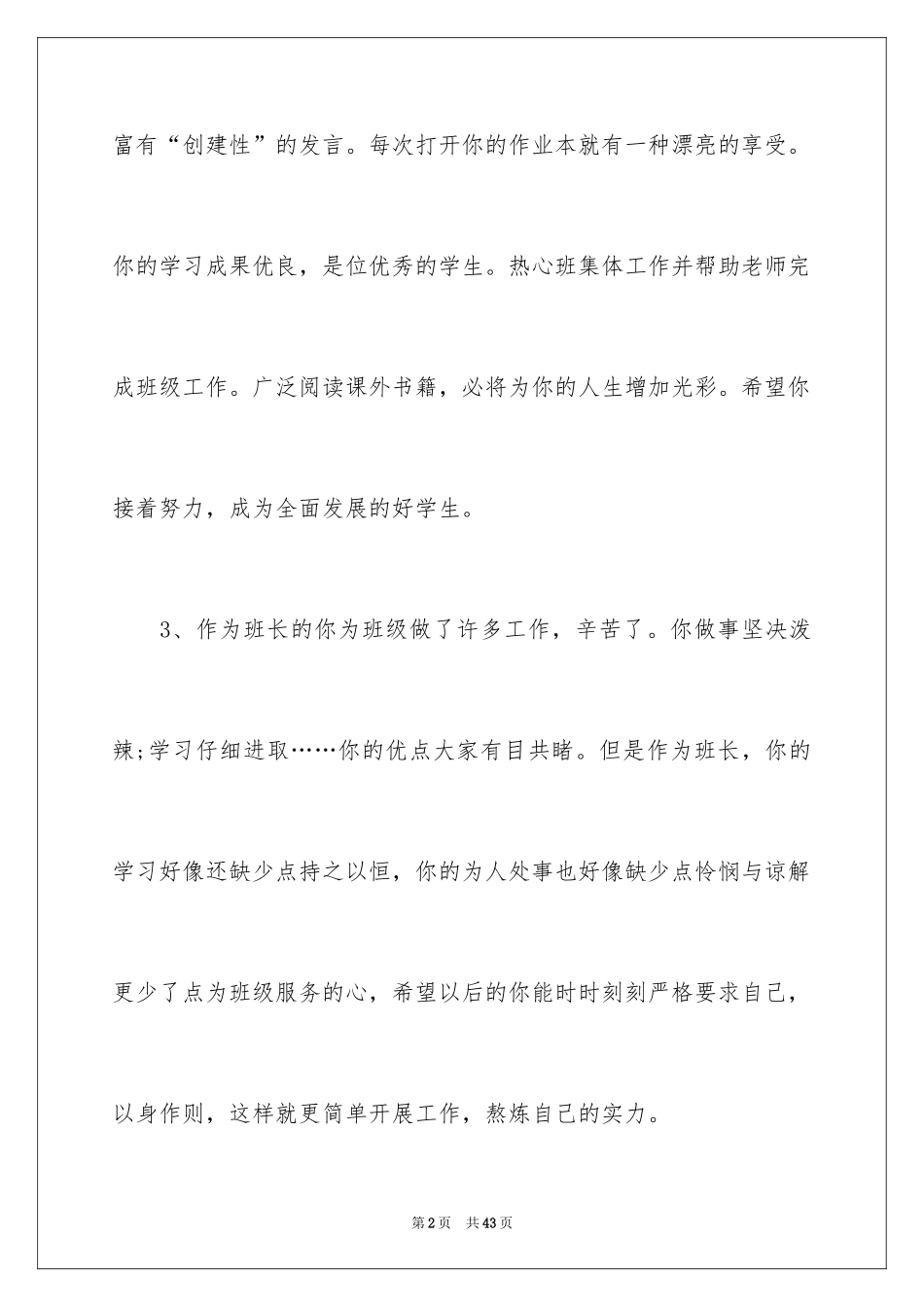 富有“创建性”的发言。每次打开你的作业本就有一种漂亮的享受。你的学习成果优良，是位优秀的学生。热心班集体工作并帮助老师完成班级工作。广泛阅读课外书籍，必将为你的人生增加光彩。希望你接着努力，成为全面发展的好学生。

3、作为班长的你为班级做了许多工作，辛苦了。你做事坚决泼辣;学习仔细进取……你的优点大家有目共睹。但是作为班长，你的学习好像还缺少点持之以恒，你的为人处事也好像缺少点怜悯与谅解更少了点为班级服务的心，希望以后的你能时时刻刻严格要求自己，以身作则，这样就更简单开展工作，熬炼自己的实力。

第2页 共43页